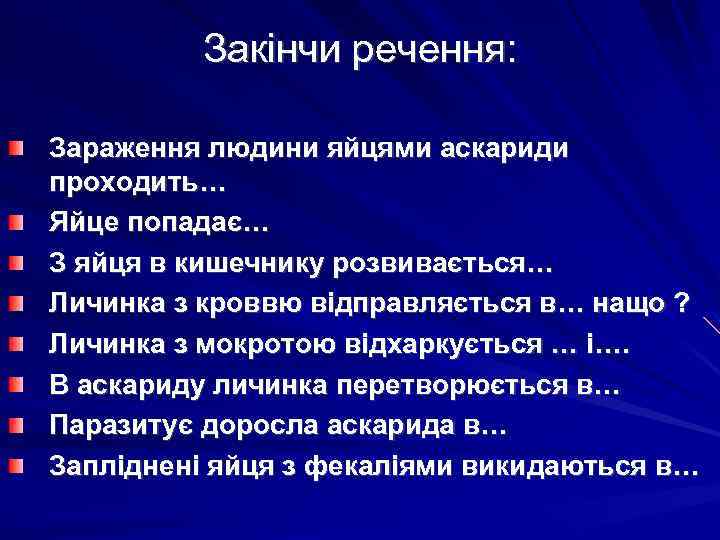 Закінчи речення:

Зараження людини яйцями аскариди проходить…

Яйце попадає…

З яйця в кишечнику розвивається…

Личинка з кроввю відправляється в… нащо ?

Личинка з мокротою відхаркується … і….

В аскариду личинка перетворюється в…

Паразитує доросла аскарида в…

Запліднені яйця з фекаліями викидаються в…